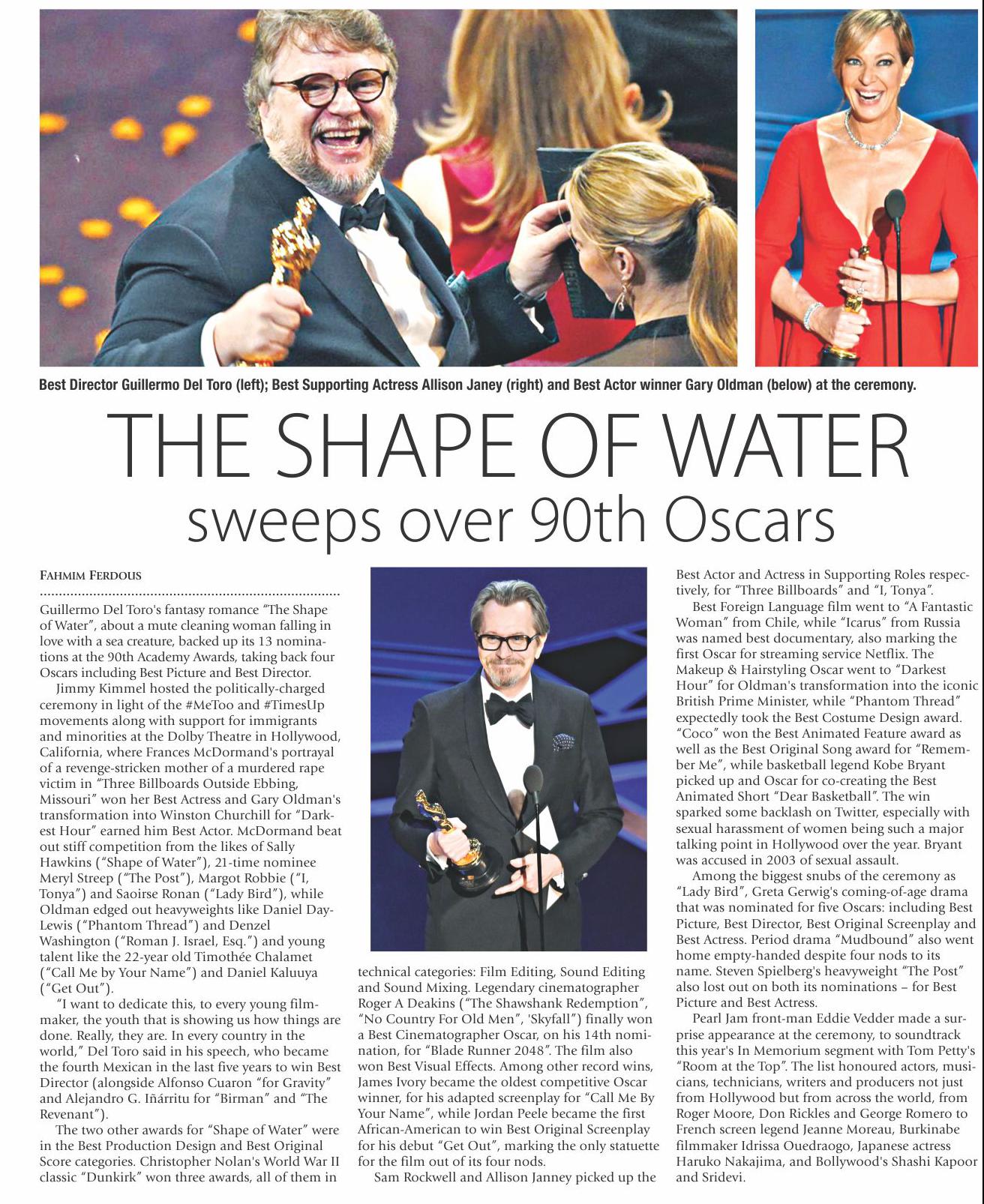 Best Director Guillermo Del Toro (left); Best Supporting Actress Allison Janey (right) and Best Actor winner Gary Oldman (below) at the ceremony.

THE SHAPE OF WATER
sweeps over 90th Oscars

FAHMIM FERDOUS

Guillermo Del Toro's fantasy romance "The Shape of Water", about a mute cleaning woman falling in love with a sea creature, backed up its 13 nominations at the 90th Academy Awards, taking back four Oscars including Best Picture and Best Director.

Jimmy Kimmel hosted the politically-charged ceremony in light of the #MeToo and #TimesUp movements along with support for immigrants and minorities at the Dolby Theatre in Hollywood, California, where Frances McDormand's portrayal of a revenge-stricken mother of a murdered rape victim in "Three Billboards Outside Ebbing, Missouri" won her Best Actress and Gary Oldman's transformation into Winston Churchill for "Darkest Hour" earned him Best Actor. McDormand beat out stiff competition from the likes of Sally Hawkins ("Shape of Water"), 21-time nominee Meryl Streep ("The Post"), Margot Robbie ("I, Tonya") and Saoirse Ronan ("Lady Bird"), while Oldman edged out heavyweights like Daniel Day-Lewis ("Phantom Thread") and Denzel Washington ("Roman J. Israel, Esq.") and young talent like the 22-year old Timothée Chalamet ("Call Me by Your Name") and Daniel Kaluuya ("Get Out").

"I want to dedicate this, to every young filmmaker, the youth that is showing us how things are done. Really, they are. In every country in the world," Del Toro said in his speech, who became the fourth Mexican in the last five years to win Best Director (alongside Alfonso Cuaron "for Gravity" and Alejandro G. Iñárritu for "Birman" and "The Revenant").

The two other awards for "Shape of Water" were in the Best Production Design and Best Original Score categories. Christopher Nolan's World War II classic "Dunkirk" won three awards, all of them in technical categories: Film Editing, Sound Editing and Sound Mixing. Legendary cinematographer Roger A Deakins ("The Shawshank Redemption", "No Country For Old Men", 'Skyfall") finally won a Best Cinematographer Oscar, on his 14th nomination, for "Blade Runner 2048". The film also won Best Visual Effects. Among other record wins, James Ivory became the oldest competitive Oscar winner, for his adapted screenplay for "Call Me By Your Name", while Jordan Peele became the first African-American to win Best Original Screenplay for his debut "Get Out", marking the only statuette for the film out of its four nods.

Sam Rockwell and Allison Janney picked up the Best Actor and Actress in Supporting Roles respectively, for "Three Billboards" and "I, Tonya".

Best Foreign Language film went to "A Fantastic Woman" from Chile, while "Icarus" from Russia was named best documentary, also marking the first Oscar for streaming service Netflix. The Makeup & Hairstyling Oscar went to "Darkest Hour" for Oldman's transformation into the iconic British Prime Minister, while "Phantom Thread" expectedly took the Best Costume Design award. "Coco" won the Best Animated Feature award as well as the Best Original Song award for "Remember Me", while basketball legend Kobe Bryant picked up and Oscar for co-creating the Best Animated Short "Dear Basketball". The win sparked some backlash on Twitter, especially with sexual harassment of women being such a major talking point in Hollywood over the year. Bryant was accused in 2003 of sexual assault.

Among the biggest snubs of the ceremony as "Lady Bird", Greta Gerwig's coming-of-age drama that was nominated for five Oscars: including Best Picture, Best Director, Best Original Screenplay and Best Actress. Period drama "Mudbound" also went home empty-handed despite four nods to its name. Steven Spielberg's heavyweight "The Post" also lost out on both its nominations – for Best Picture and Best Actress.

Pearl Jam front-man Eddie Vedder made a surprise appearance at the ceremony, to soundtrack this year's In Memorium segment with Tom Petty's "Room at the Top". The list honoured actors, musicians, technicians, writers and producers not just from Hollywood but from across the world, from Roger Moore, Don Rickles and George Romero to French screen legend Jeanne Moreau, Burkinabe filmmaker Idrissa Ouedraogo, Japanese actress Haruko Nakajima, and Bollywood's Shashi Kapoor and Sridevi.